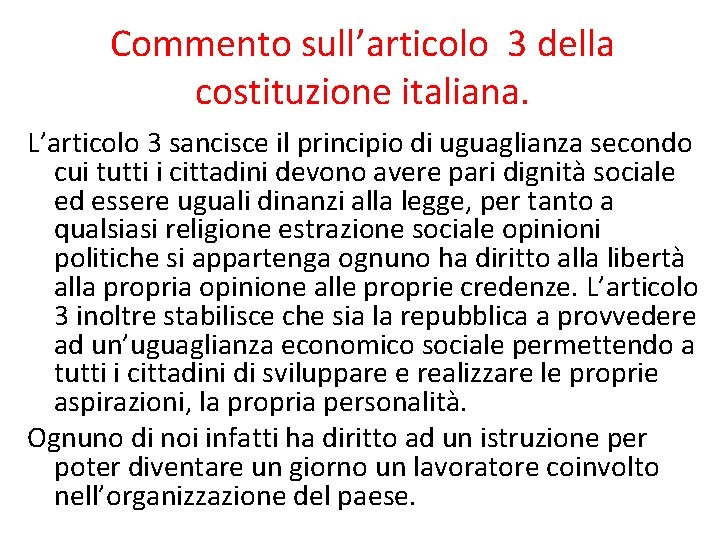 Commento sull’articolo 3 della costituzione italiana.

L’articolo 3 sancisce il principio di uguaglianza secondo cui tutti i cittadini devono avere pari dignità sociale ed essere uguali dinanzi alla legge, per tanto a qualsiasi religione estrazione sociale opinioni politiche si appartenga ognuno ha diritto alla libertà alla propria opinione alle proprie credenze. L’articolo 3 inoltre stabilisce che sia la repubblica a provvedere ad un’uguaglianza economico sociale permettendo a tutti i cittadini di sviluppare e realizzare le proprie aspirazioni, la propria personalità.

Ognuno di noi infatti ha diritto ad un istruzione per poter diventare un giorno un lavoratore coinvolto nell’organizzazione del paese.